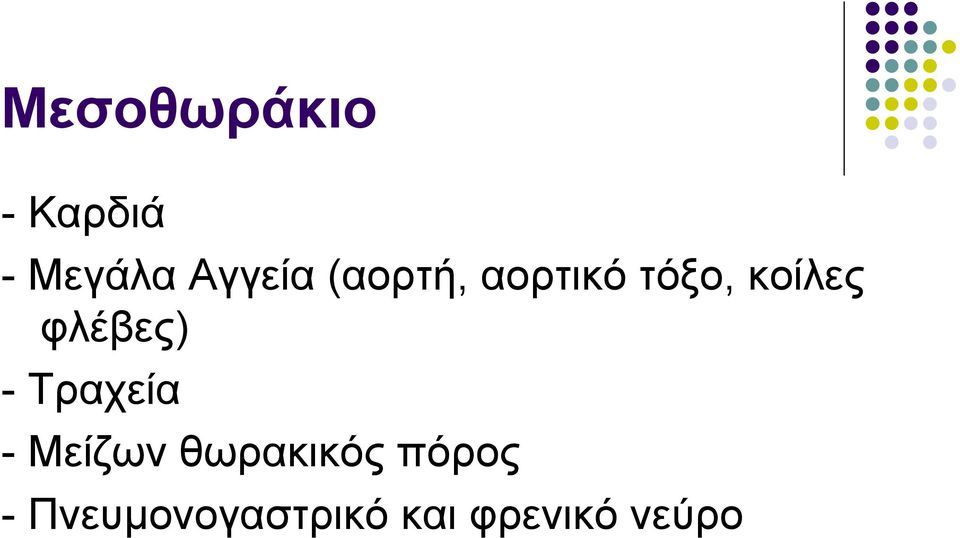 Μεσοθωράκιο

- Καρδιά

- Μεγάλα Αγγεία (αορτή, αορτικό τόξο, κοίλες φλέβες)

- Τραχεία

- Μείζων θωρακικός πόρος

- Πνευμονογαστρικό και φρενικό νεύρο